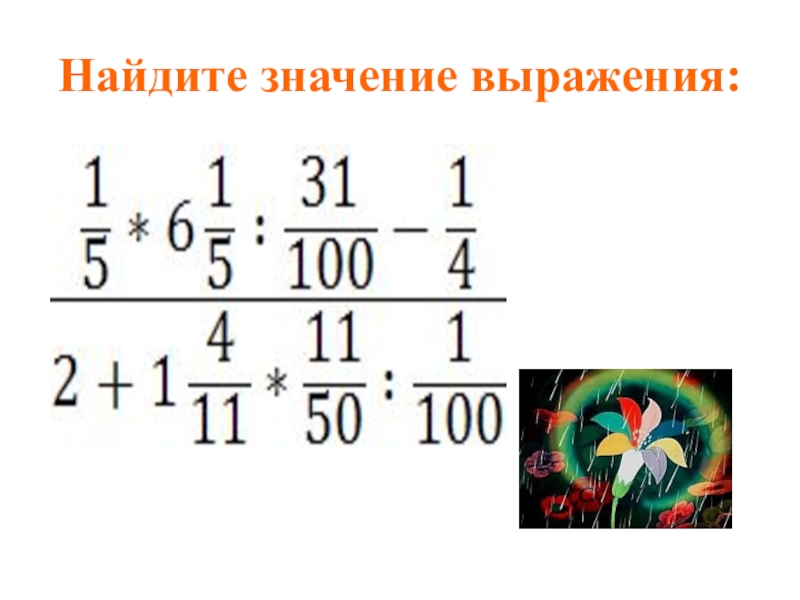 Найдите значение выражения:

$\frac{\frac{1}{5} * 6\frac{1}{5} : \frac{31}{100} - \frac{1}{4}}{2 + 1\frac{4}{11} * \frac{11}{50} : \frac{1}{100}}$